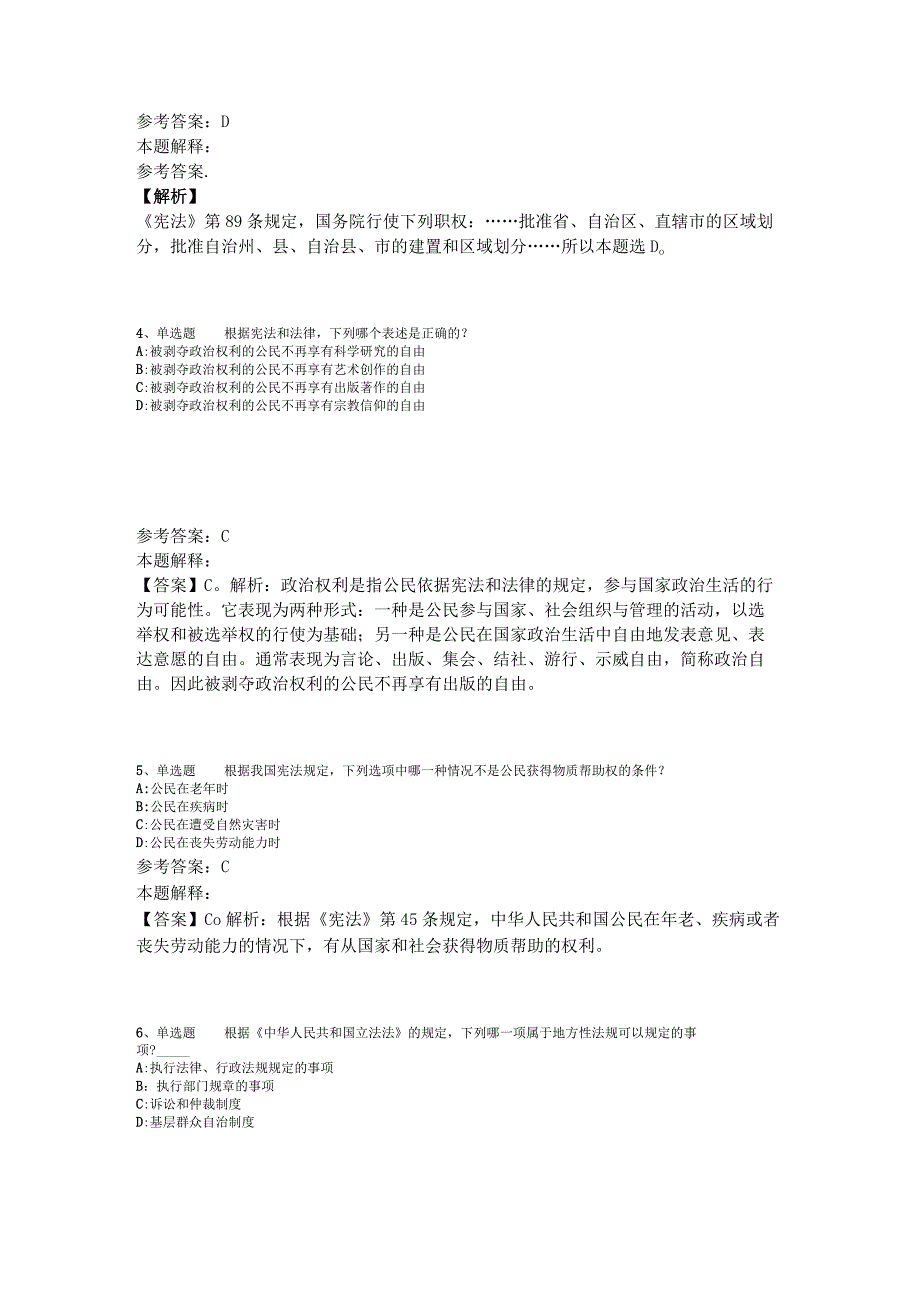 参考答案：D
本题解释：
参考答案.
【解析】
《宪法》第89条规定，国务院行使下列职权：……批准省、自治区、直辖市的区域划分，批准自治州、县、自治县、市的建置和区域划分……所以本题选D。

4、单选题　　根据宪法和法律，下列哪个表述是正确的？
A:被剥夺政治权利的公民不再享有科学研究的自由
B:被剥夺政治权利的公民不再享有艺术创作的自由
C:被剥夺政治权利的公民不再享有出版著作的自由
D:被剥夺政治权利的公民不再享有宗教信仰的自由

参考答案：C
本题解释：
【答案】C。解析：政治权利是指公民依据宪法和法律的规定，参与国家政治生活的行为可能性。它表现为两种形式：一种是公民参与国家、社会组织与管理的活动，以选举权和被选举权的行使为基础；另一种是公民在国家政治生活中自由地发表意见、表达意愿的自由。通常表现为言论、出版、集会、结社、游行、示威自由，简称政治自由。因此被剥夺政治权利的公民不再享有出版的自由。

5、单选题　　根据我国宪法规定，下列选项中哪一种情况不是公民获得物质帮助权的条件？
A:公民在老年时
B:公民在疾病时
C:公民在遭受自然灾害时
D:公民在丧失劳动能力时
参考答案：C
本题解释：
【答案】Co解析：根据《宪法》第45条规定，中华人民共和国公民在年老、疾病或者丧失劳动能力的情况下，有从国家和社会获得物质帮助的权利。

6、单选题　　根据《中华人民共和国立法法》的规定，下列哪一项属于地方性法规可以规定的事项?_____
A:执行法律、行政法规规定的事项
B:执行部门规章的事项
C:诉讼和仲裁制度
D:基层群众自治制度